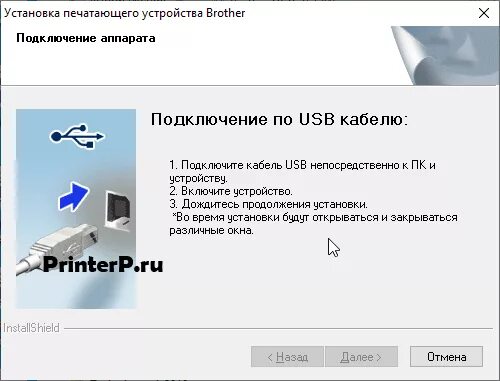 Установка печатающего устройства Brother

Подключение аппарата

Подключение по USB кабелю:

1. Подключите кабель USB непосредственно к ПК и устройству.
2. Включите устройство.
3. Дождитесь продолжения установки.
*Во время установки будут открываться и закрываться различные окна.

PrinterP.ru

InstallShield

< Назад
Далее >
Отмена